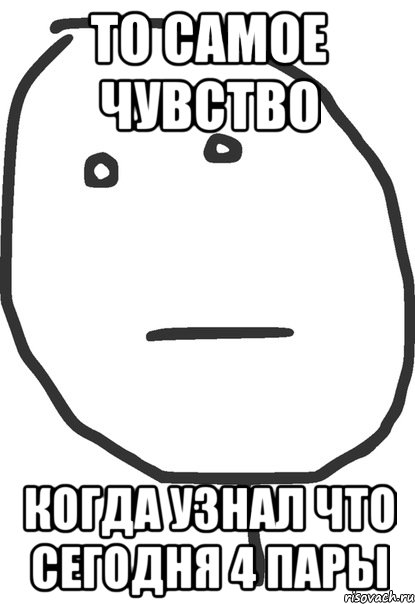 ТО САМОЕ ЧУВСТВО

КОГДА УЗНАЛ ЧТО СЕГОДНЯ 4 ПАРЫ

risovach.ru